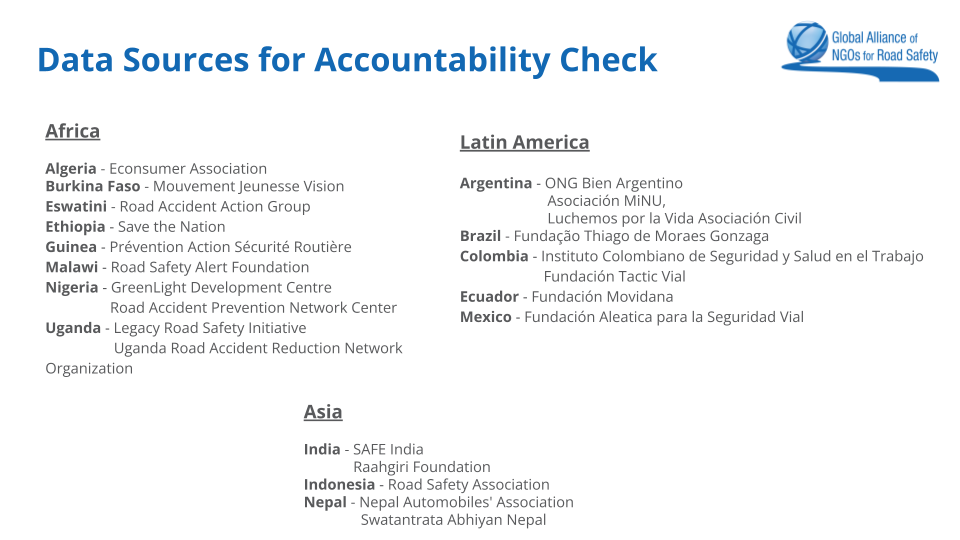 Data Sources for Accountability Check

Global Alliance of NGOs for Road Safety

Africa

Algeria - Econsumer Association
Burkina Faso - Mouvement Jeunesse Vision
Eswatini - Road Accident Action Group
Ethiopia - Save the Nation
Guinea - Prévention Action Sécurité Routière
Malawi - Road Safety Alert Foundation
Nigeria - GreenLight Development Centre
Road Accident Prevention Network Center
Uganda - Legacy Road Safety Initiative
Uganda Road Accident Reduction Network Organization

Latin America

Argentina - ONG Bien Argentino
Asociación MiNU,
Luchemos por la Vida Asociación Civil
Brazil - Fundação Thiago de Moraes Gonzaga
Colombia - Instituto Colombiano de Seguridad y Salud en el Trabajo
Fundación Tactic Vial
Ecuador - Fundación Movidana
Mexico - Fundación Aleatica para la Seguridad Vial

Asia

India - SAFE India
Raahgiri Foundation
Indonesia - Road Safety Association
Nepal - Nepal Automobiles' Association
Swatantrata Abhiyan Nepal